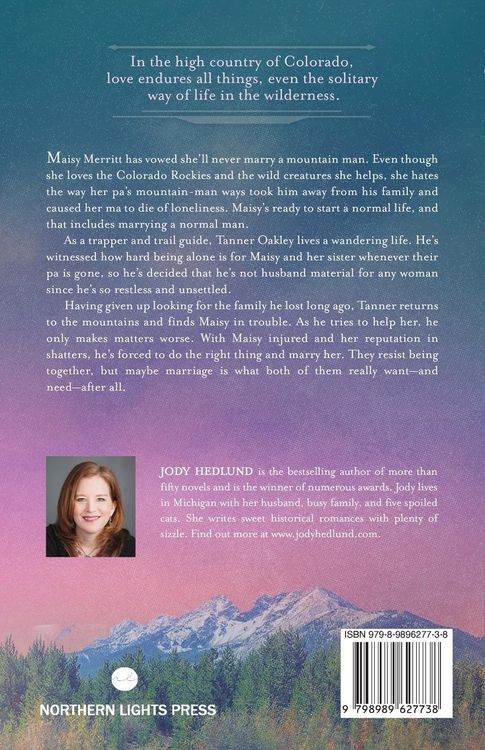 In the high country of Colorado, love endures all things, even the solitary way of life in the wilderness.

Maisy Merritt has vowed she'll never marry a mountain man. Even though she loves the Colorado Rockies and the wild creatures she helps, she hates the way her pa's mountain-man ways took him away from his family and caused her ma to die of loneliness. Maisy's ready to start a normal life, and that includes marrying a normal man.

As a trapper and trail guide, Tanner Oakley lives a wandering life. He's witnessed how hard being alone is for Maisy and her sister whenever their pa is gone, so he's decided that he's not husband material for any woman since he's so restless and unsettled.

Having given up looking for the family he lost long ago, Tanner returns to the mountains and finds Maisy in trouble. As he tries to help her, he only makes matters worse. With Maisy injured and her reputation in shatters, he's forced to do the right thing and marry her. They resist being together, but maybe marriage is what both of them really want—and need—after all.

JODY HEDLUND is the bestselling author of more than fifty novels and is the winner of numerous awards. Jody lives in Michigan with her husband, busy family, and five spoiled cats. She writes sweet historical romances with plenty of sizzle. Find out more at www.jodyhedlund.com.

NORTHERN LIGHTS PRESS

ISBN 979-8-9896277-3-8

9 798989 627738